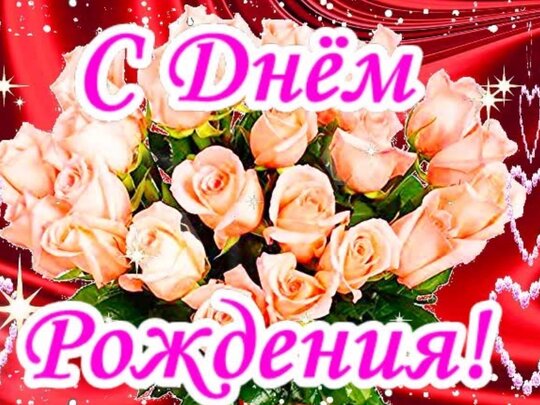 С Днём
Рождения!